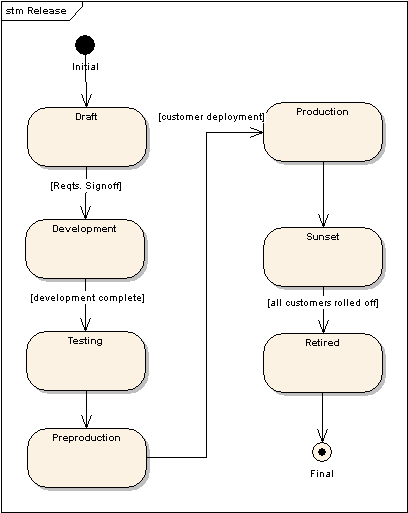 stm Release

Initial

Draft

[Reqts. Signoff]

Development

[development complete]

Testing

Preproduction

[customer deployment]

Production

Sunset

[all customers rolled off]

Retired

Final